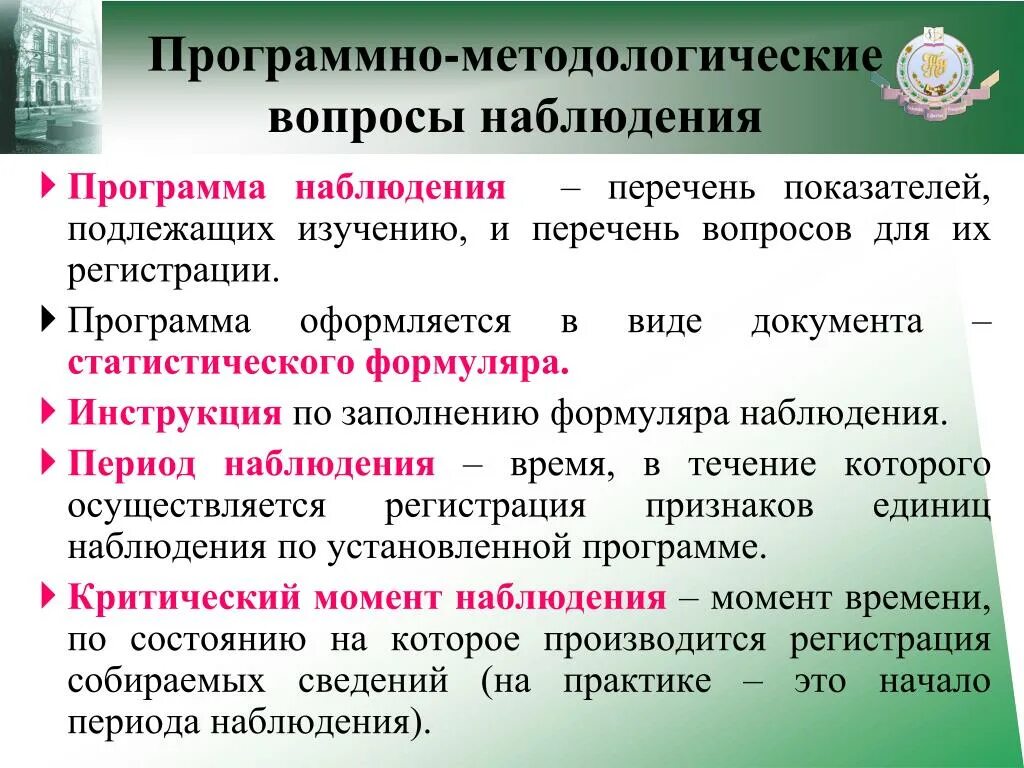 Программно-методологические вопросы наблюдения

Программа наблюдения – перечень показателей, подлежащих изучению, и перечень вопросов для их регистрации.

Программа оформляется в виде документа – статистического формуляра.

Инструкция по заполнению формуляра наблюдения.

Период наблюдения – время, в течение которого осуществляется регистрация признаков единиц наблюдения по установленной программе.

Критический момент наблюдения – момент времени, по состоянию на которое производится регистрация собираемых сведений (на практике – это начало периода наблюдения).